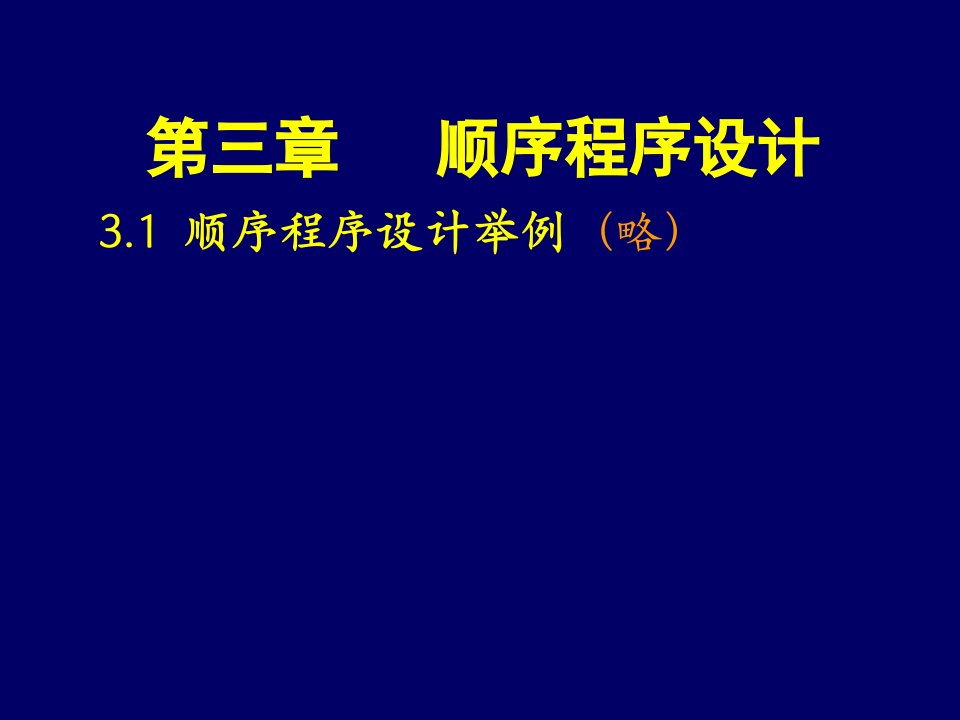 第三章　　顺序程序设计

3.1 顺序程序设计举例 （略）